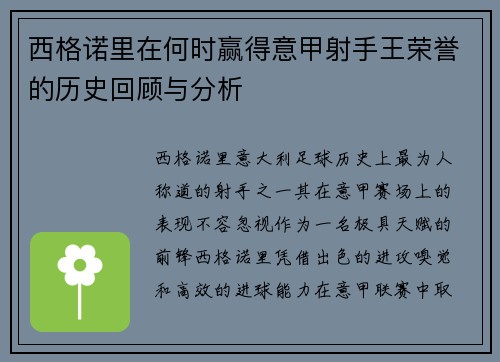 西格诺里在何时赢得意甲射手王荣誉的历史回顾与分析

西格诺里意大利足球历史上最为人称道的射手之一其在意甲赛场上的表现不容忽视作为一名极具天赋的前锋西格诺里凭借出色的进攻嗅觉和高效的进球能力在意甲联赛中取